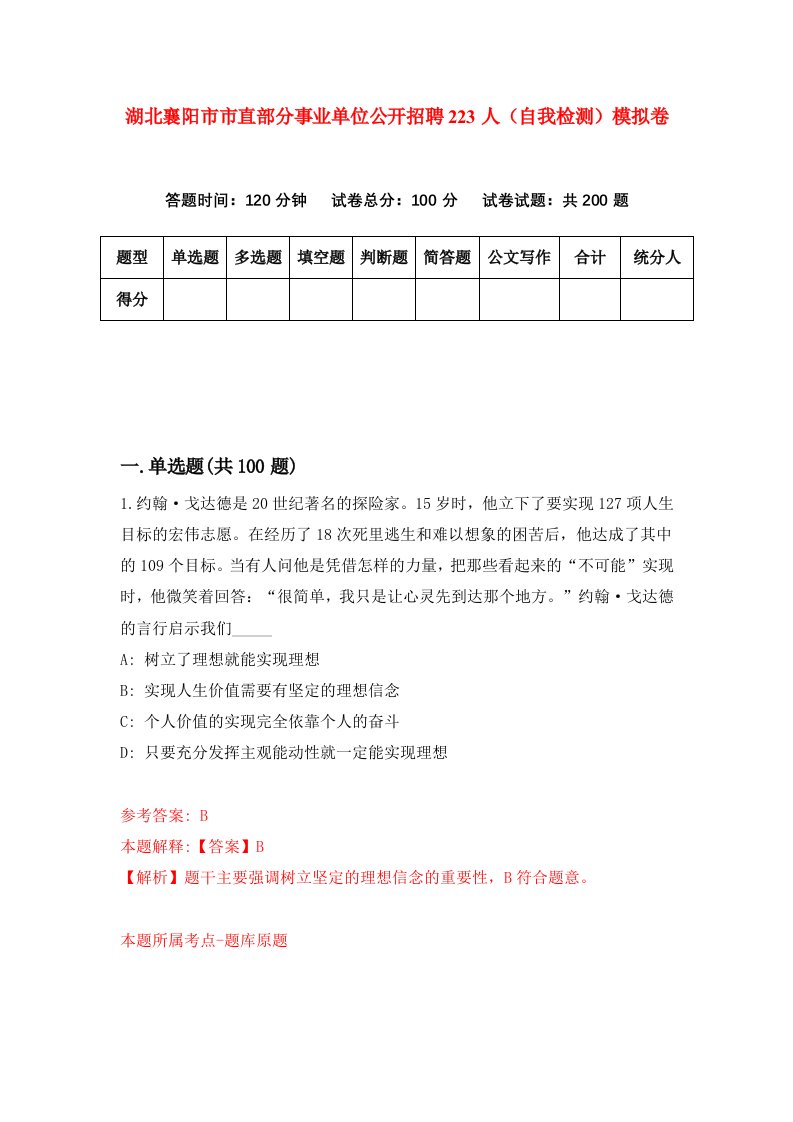 湖北襄阳市市直部分事业单位公开招聘223人（自我检测）模拟卷

答题时间：120分钟　试卷总分：100分　试卷试题：共200题

| 题型 | 单选题 | 多选题 | 填空题 | 判断题 | 简答题 | 公文写作 | 合计 | 统分人 |
|---|---|---|---|---|---|---|---|---|
| 得分 | | | | | | | | |

一.单选题(共100题)

1.约翰·戈达德是20世纪著名的探险家。15岁时，他立下了要实现127项人生目标的宏伟志愿。在经历了18次死里逃生和难以想象的困苦后，他达成了其中的109个目标。当有人问他是凭借怎样的力量，把那些看起来的“不可能”实现时，他微笑着回答：“很简单，我只是让心灵先到达那个地方。”约翰·戈达德的言行启示我们_____

A: 树立了理想就能实现理想

B: 实现人生价值需要有坚定的理想信念

C: 个人价值的实现完全依靠个人的奋斗

D: 只要充分发挥主观能动性就一定能实现理想

参考答案: B

本题解释:【答案】B

【解析】题干主要强调树立坚定的理想信念的重要性，B符合题意。

本题所属考点-题库原题